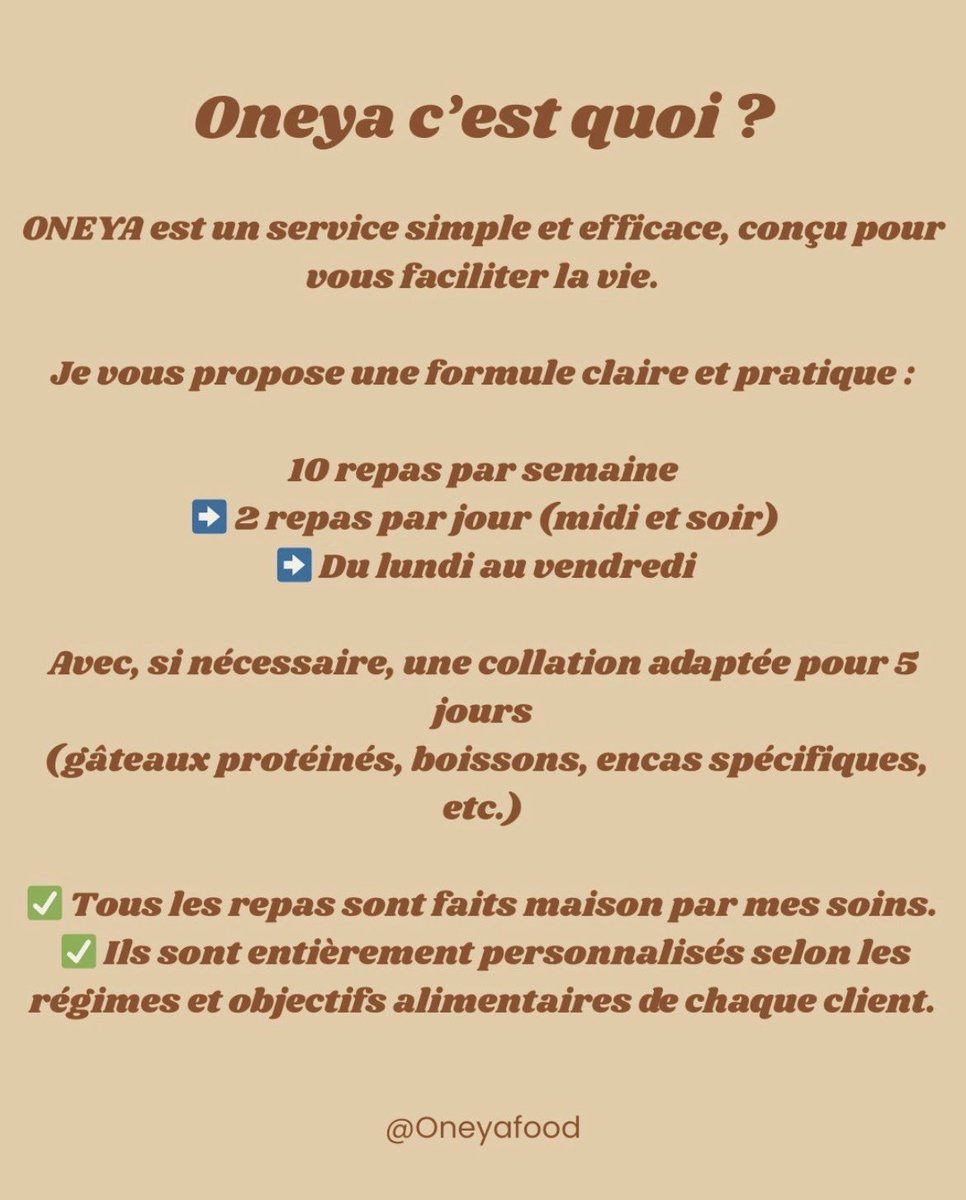 Oneya c'est quoi ?

ONEYA est un service simple et efficace, conçu pour vous faciliter la vie.

Je vous propose une formule claire et pratique :

10 repas par semaine
➡️ 2 repas par jour (midi et soir)
➡️ Du lundi au vendredi

Avec, si nécessaire, une collation adaptée pour 5 jours
(gâteaux protéinés, boissons, encas spécifiques, etc.)

✅ Tous les repas sont faits maison par mes soins.
✅ Ils sont entièrement personnalisés selon les régimes et objectifs alimentaires de chaque client.

@Oneyafood